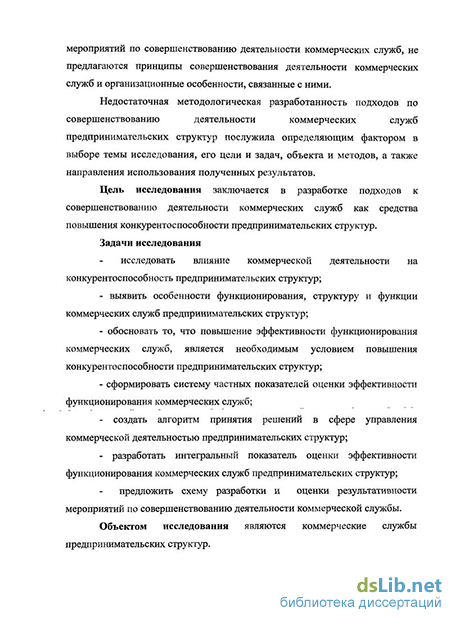 мероприятий по совершенствованию деятельности коммерческих служб, не предлагаются принципы совершенствования деятельности коммерческих служб и организационные особенности, связанные с ними.

Недостаточная методологическая разработанность подходов по совершенствованию деятельности коммерческих служб предпринимательских структур послужила определяющим фактором в выборе темы исследования, его цели и задач, объекта и методов, а также направления использования полученных результатов.

Цель исследования заключается в разработке подходов к совершенствованию деятельности коммерческих служб как средства повышения конкурентоспособности предпринимательских структур.

Задачи исследования

- исследовать влияние коммерческой деятельности на конкурентоспособность предпринимательских структур;

- выявить особенности функционирования, структуру и функции коммерческих служб предпринимательских структур;

- обосновать то, что повышение эффективности функционирования коммерческих служб, является необходимым условием повышения конкурентоспособности предпринимательских структур;

- сформировать систему частных показателей оценки эффективности функционирования коммерческих служб;

- создать алгоритм принятия решений в сфере управления коммерческой деятельностью предпринимательских структур;

- разработать интегральный показатель оценки эффективности функционирования коммерческих служб предпринимательских структур;

- предложить схему разработки и оценки результативности мероприятий по совершенствованию деятельности коммерческой службы.

Объектом исследования являются коммерческие службы предпринимательских структур.

dsLib.net
библиотека диссертаций